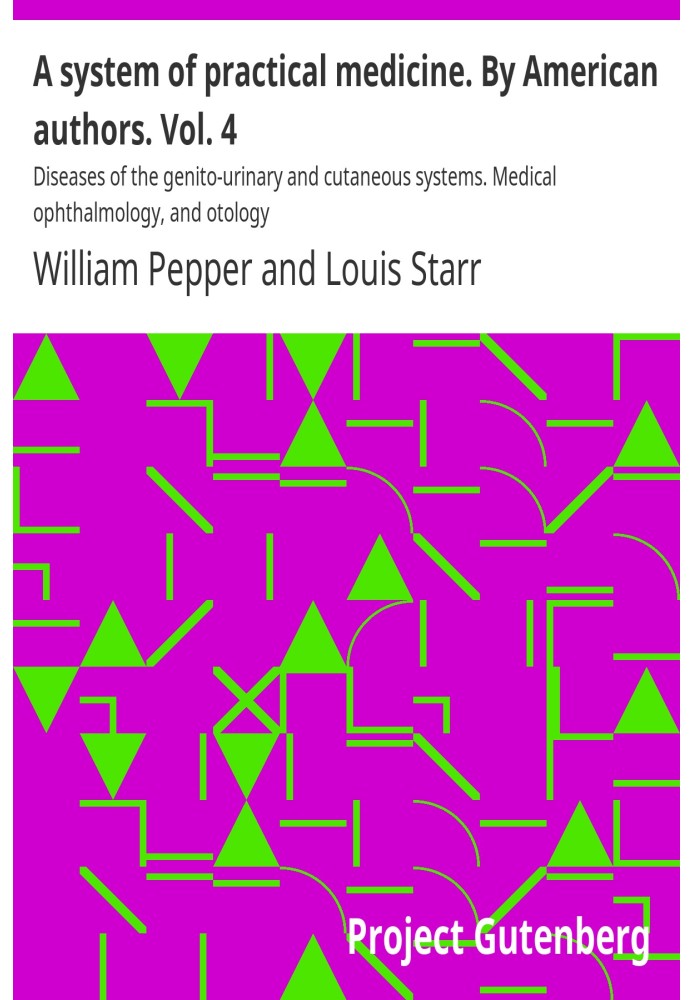 A system of practical medicine. By American authors. Vol. 4

Diseases of the genito-urinary and cutaneous systems. Medical ophthalmology, and otology

William Pepper and Louis Starr

Project Gutenberg